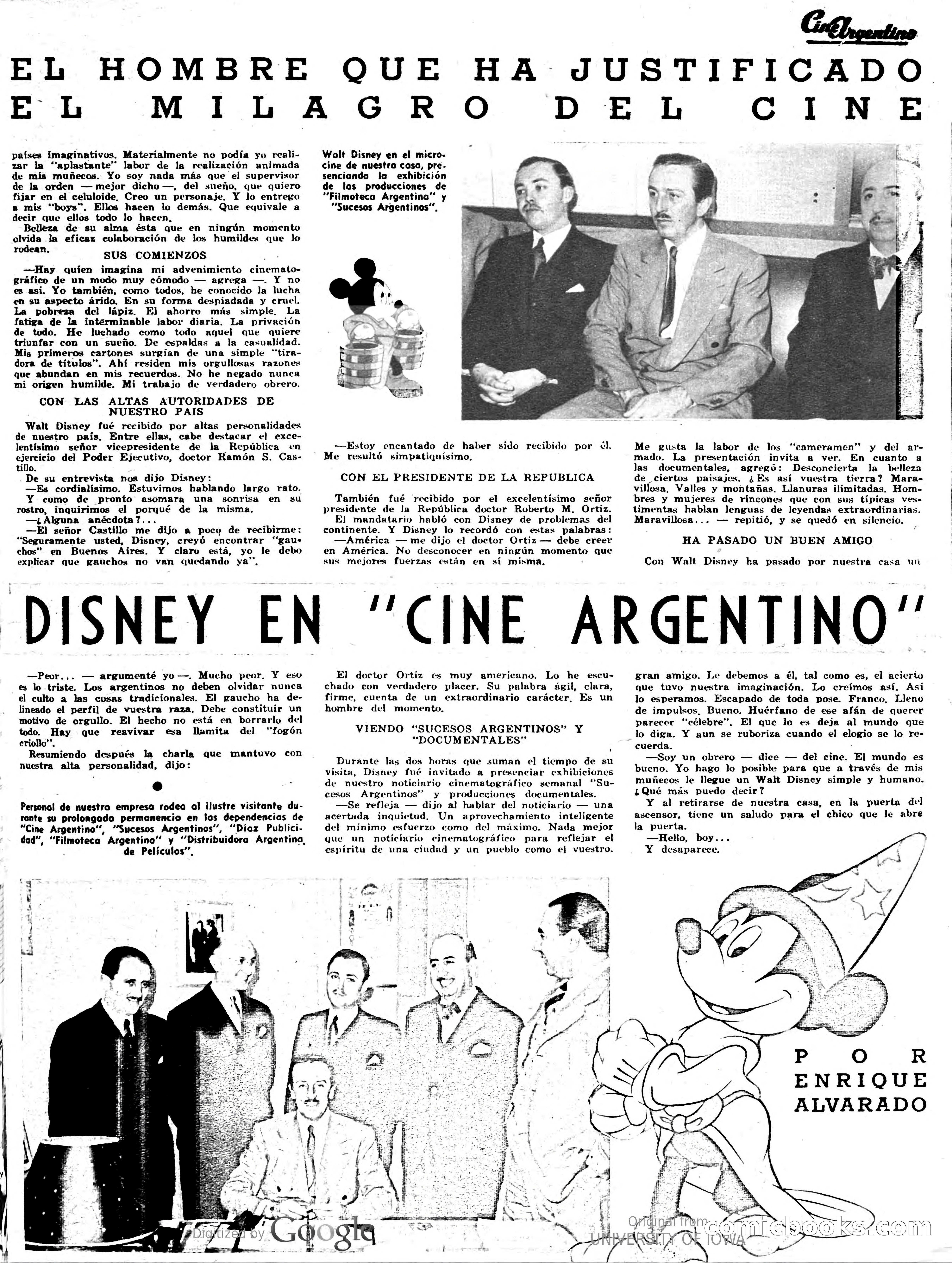 Cine Argentino

EL HOMBRE QUE HA JUSTIFICADO EL MILAGRO DEL CINE

países imaginativos. Materialmente no podía yo realizar la "aplastante" labor de la realización animada de mis muñecos. Yo soy nada más que el supervisor de la orden — mejor dicho —, del sueño, que quiero fijar en el celuloide. Creo un personaje. Y lo entrego a mis "boys". Ellos hacen lo demás. Que equivale a decir que ellos todo lo hacen.

Belleza de su alma ésta que en ningún momento olvida la eficaz colaboración de los humildes que lo rodean.

SUS COMIENZOS

—Hay quien imagina mi advenimiento cinematográfico de un modo muy cómodo — agrega —. Y no es así. Yo también, como todos, he conocido la lucha en su aspecto árido. En su forma despiadada y cruel. La pobreza del lápiz. El ahorro más simple. La fatiga de la interminable labor diaria. La privación de todo. He luchado como todo aquel que quiere triunfar con un sueño. De espaldas a la casualidad. Mis primeros cartones surgían de una simple "tiradora de títulos". Ahí residen mis orgullosas razones que abundan en mis recuerdos. No he negado nunca mi origen humilde. Mi trabajo de verdadero obrero.

CON LAS ALTAS AUTORIDADES DE NUESTRO PAIS

Walt Disney fué recibido por altas personalidades de nuestro país. Entre ellas, cabe destacar el excelentísimo señor vicepresidente de la República en ejercicio del Poder Ejecutivo, doctor Ramón S. Castillo.

De su entrevista nos dijo Disney:

—Es cordialísimo. Estuvimos hablando largo rato.

Y como de pronto asomara una sonrisa en su rostro, inquirimos el porqué de la misma.

—¿Alguna anécdota?...

—El señor Castillo me dijo a poco de recibirme: "Seguramente usted, Disney, creyó encontrar "gauchos" en Buenos Aires. Y claro está, yo le debo explicar que gauchos no van quedando ya".

Walt Disney en el microcine de nuestra casa, presenciando la exhibición de las producciones de "Filmoteca Argentina" y "Sucesos Argentinos".

—Estoy encantado de haber sido recibido por él. Me resultó simpatiquísimo.

CON EL PRESIDENTE DE LA REPUBLICA

También fué recibido por el excelentísimo señor presidente de la República doctor Roberto M. Ortiz.

El mandatario habló con Disney de problemas del continente. Y Disney lo recordó con estas palabras:

—América — me dijo el doctor Ortiz — debe creer en América. No desconocer en ningún momento que sus mejores fuerzas están en sí misma.

Me gusta la labor de los "cameramen" y del armado. La presentación invita a ver. En cuanto a las documentales, agregó: Desconcierta la belleza de ciertos paisajes. ¿Es así vuestra tierra? Maravillosa. Valles y montañas. Llanuras ilimitadas. Hombres y mujeres de rincones que con sus típicas vestimentas hablan lenguas de leyendas extraordinarias. Maravillosa... — repitió, y se quedó en silencio.

HA PASADO UN BUEN AMIGO

Con Walt Disney ha pasado por nuestra casa un

DISNEY EN "CINE ARGENTINO"

—Peor... — argumenté yo —. Mucho peor. Y eso es lo triste. Los argentinos no deben olvidar nunca el culto a las cosas tradicionales. El gaucho ha delineado el perfil de vuestra raza. Debe constituir un motivo de orgullo. El hecho no está en borrarlo del todo. Hay que reavivar esa llamita del "fogón criollo".

Resumiendo después la charla que mantuvo con nuestra alta personalidad, dijo:

Personal de nuestra empresa rodea al ilustre visitante durante su prolongada permanencia en las dependencias de "Cine Argentino", "Sucesos Argentinos", "Díaz Publicidad", "Filmoteca Argentina" y "Distribuidora Argentina de Películas".

El doctor Ortiz es muy americano. Lo he escuchado con verdadero placer. Su palabra ágil, clara, firme, cuenta de un extraordinario carácter. Es un hombre del momento.

VIENDO "SUCESOS ARGENTINOS" Y "DOCUMENTALES"

Durante las dos horas que suman el tiempo de su visita, Disney fué invitado a presenciar exhibiciones de nuestro noticiario cinematográfico semanal "Sucesos Argentinos" y producciones documentales.

—Se refleja — dijo al hablar del noticiario — una acertada inquietud. Un aprovechamiento inteligente del mínimo esfuerzo como del máximo. Nada mejor que un noticiario cinematográfico para reflejar el espíritu de una ciudad y un pueblo como el vuestro.

gran amigo. Le debemos a él, tal como es, el acierto que tuvo nuestra imaginación. Lo creímos así. Así lo esperamos. Escapado de toda pose. Franco. Lleno de impulsos. Bueno. Huérfano de ese afán de querer parecer "célebre". El que lo es deja al mundo que lo diga. Y aun se ruboriza cuando el elogio se lo recuerda.

—Soy un obrero — dice — del cine. El mundo es bueno. Yo hago lo posible para que a través de mis muñecos le llegue un Walt Disney simple y humano. ¿Qué más puedo decir?

Y al retirarse de nuestra casa, en la puerta del ascensor, tiene un saludo para el chico que le abre la puerta.

—Hello, boy...

Y desaparece.

POR ENRIQUE ALVARADO

Digitized by Google

Original from UNIVERSITY OF IOWA

comicbooks.com